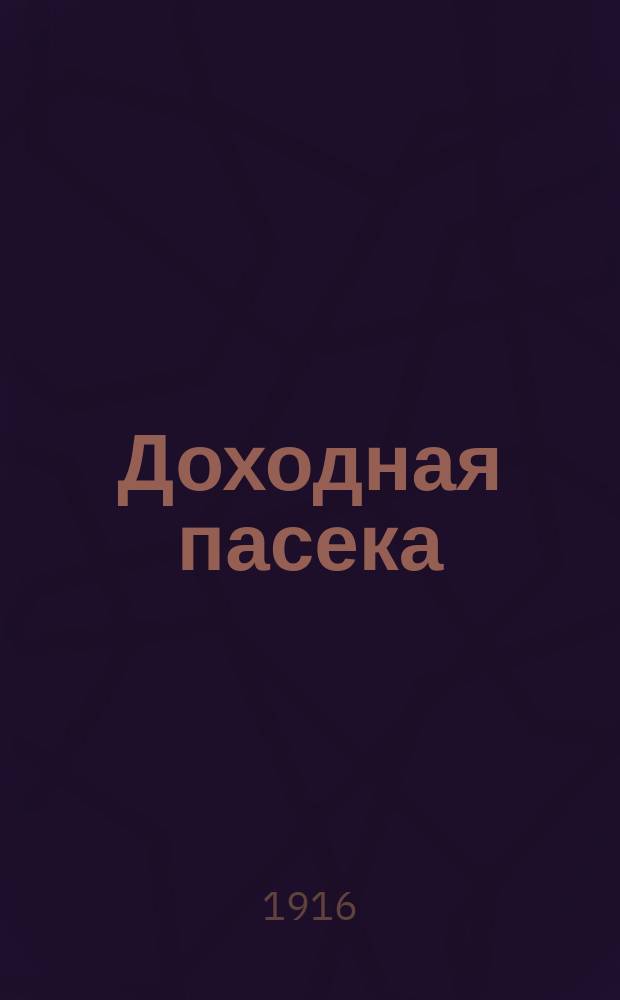 Доходная пасека

1916